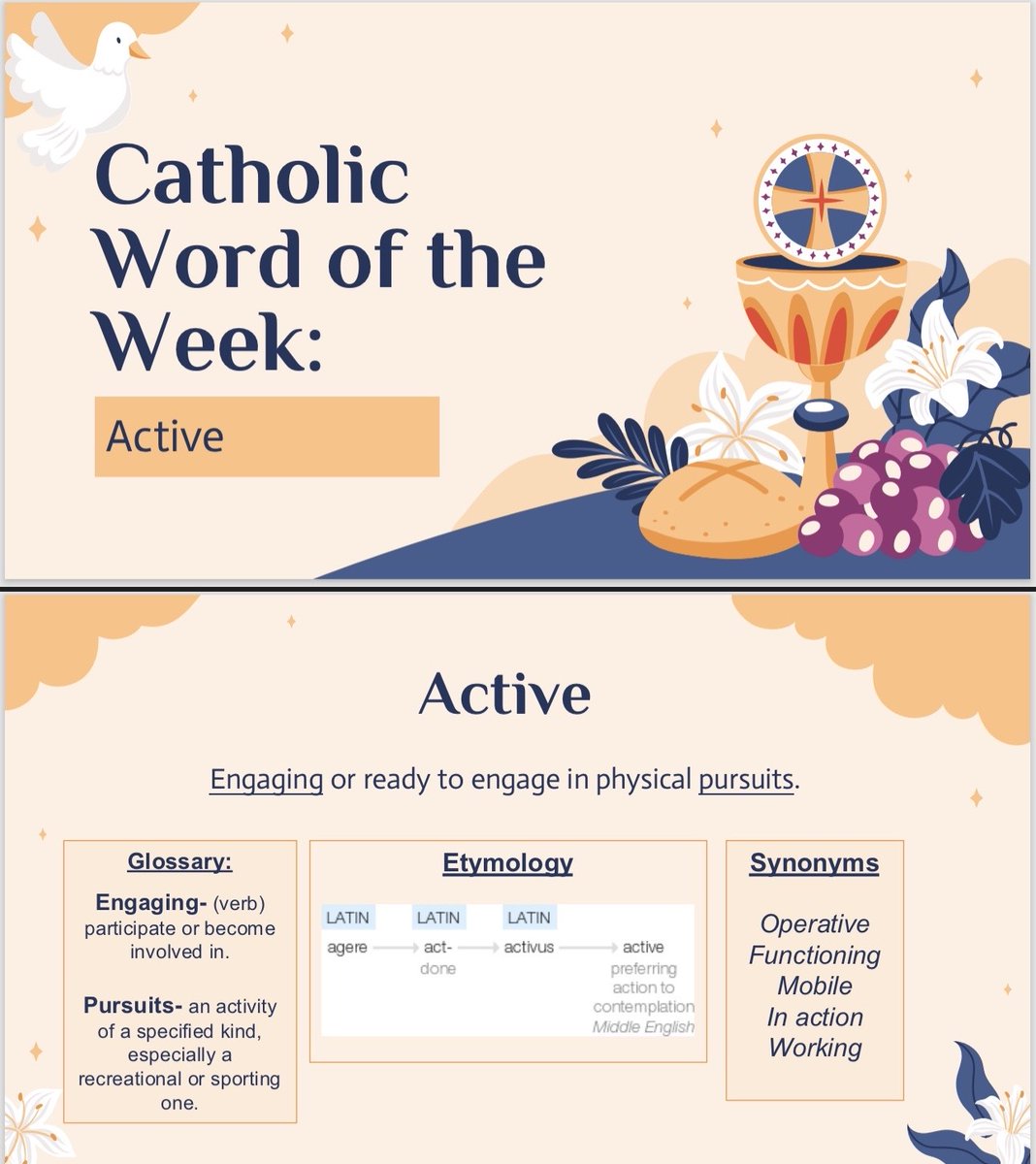 Catholic Word of the Week:

Active

Active

Engaging or ready to engage in physical pursuits.

Glossary:

Engaging- (verb) participate or become involved in.

Pursuits- an activity of a specified kind, especially a recreational or sporting one.

Etymology

LATIN
agere

LATIN
act-
done

LATIN
activus

active
preferring action to contemplation
Middle English

Synonyms

Operative
Functioning
Mobile
In action
Working